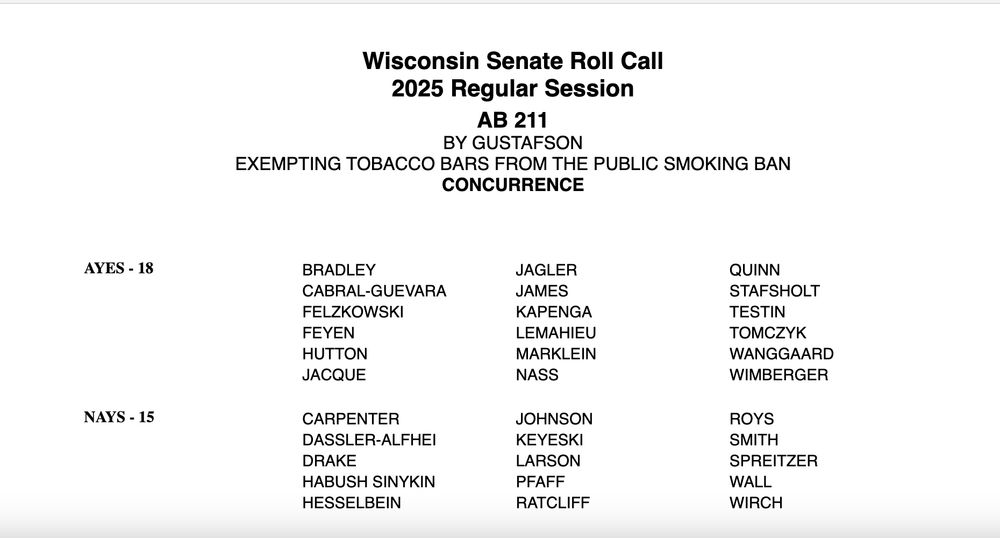 Wisconsin Senate Roll Call
2025 Regular Session
AB 211
BY GUSTAFSON
EXEMPTING TOBACCO BARS FROM THE PUBLIC SMOKING BAN
CONCURRENCE

AYES - 18

BRADLEY
CABRAL-GUEVARA
FELZKOWSKI
FEYEN
HUTTON
JACQUE

JAGLER
JAMES
KAPENGA
LEMAHIEU
MARKLEIN
NASS

QUINN
STAFSHOLT
TESTIN
TOMCZYK
WANGGAARD
WIMBERGER

NAYS - 15

CARPENTER
DASSLER-ALFHEI
DRAKE
HABUSH SINYKIN
HESSELBEIN

JOHNSON
KEYESKI
LARSON
PFAFF
RATCLIFF

ROYS
SMITH
SPREITZER
WALL
WIRCH